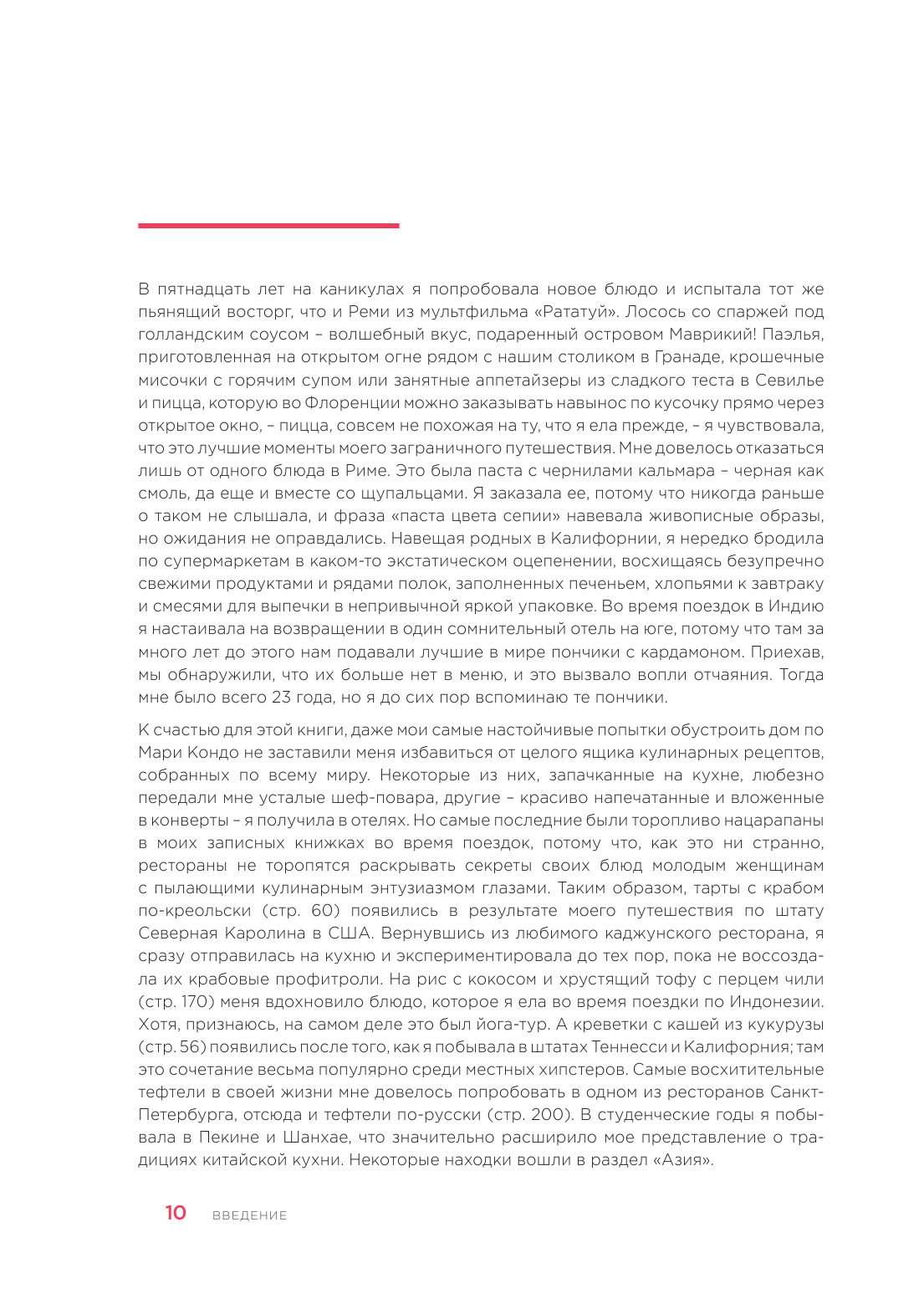 В пятнадцать лет на каникулах я попробовала новое блюдо и испытала тот же пьянящий восторг, что и Реми из мультфильма «Рататуй». Лосось со спаржей под голландским соусом – волшебный вкус, подаренный островом Маврикий! Паэлья, приготовленная на открытом огне рядом с нашим столиком в Гранаде, крошечные мисочки с горячим супом или занятные аппетайзеры из сладкого теста в Севилье и пицца, которую во Флоренции можно заказывать навынос по кусочку прямо через открытое окно, – пицца, совсем не похожая на ту, что я ела прежде, – я чувствовала, что это лучшие моменты моего заграничного путешествия. Мне довелось отказаться лишь от одного блюда в Риме. Это была паста с чернилами кальмара – черная как смоль, да еще и вместе со щупальцами. Я заказала ее, потому что никогда раньше о таком не слышала, и фраза «паста цвета сепии» навевала живописные образы, но ожидания не оправдались. Навещая родных в Калифорнии, я нередко бродила по супермаркетам в каком-то экстатическом оцепенении, восхищаясь безупречно свежими продуктами и рядами полок, заполненных печеньем, хлопьями к завтраку и смесями для выпечки в непривычной яркой упаковке. Во время поездок в Индию я настаивала на возвращении в один сомнительный отель на юге, потому что там за много лет до этого нам подавали лучшие в мире пончики с кардамоном. Приехав, мы обнаружили, что их больше нет в меню, и это вызвало вопли отчаяния. Тогда мне было всего 23 года, но я до сих пор вспоминаю те пончики.

К счастью для этой книги, даже мои самые настойчивые попытки обустроить дом по Мари Кондо не заставили меня избавиться от целого ящика кулинарных рецептов, собранных по всему миру. Некоторые из них, запачканные на кухне, любезно передали мне усталые шеф-повара, другие – красиво напечатанные и вложенные в конверты – я получила в отелях. Но самые последние были торопливо нацарапаны в моих записных книжках во время поездок, потому что, как это ни странно, рестораны не торопятся раскрывать секреты своих блюд молодым женщинам с пылающими кулинарным энтузиазмом глазами. Таким образом, тарты с крабом по-креольски (стр. 60) появились в результате моего путешествия по штату Северная Каролина в США. Вернувшись из любимого каджунского ресторана, я сразу отправилась на кухню и экспериментировала до тех пор, пока не воссоздала их крабовые профитроли. На рис с кокосом и хрустящий тофу с перцем чили (стр. 170) меня вдохновило блюдо, которое я ела во время поездки по Индонезии. Хотя, признаюсь, на самом деле это был йога-тур. А креветки с кашей из кукурузы (стр. 56) появились после того, как я побывала в штатах Теннесси и Калифорния; там это сочетание весьма популярно среди местных хипстеров. Самые восхитительные тефтели в своей жизни мне довелось попробовать в одном из ресторанов Санкт-Петербурга, отсюда и тефтели по-русски (стр. 200). В студенческие годы я побывала в Пекине и Шанхае, что значительно расширило мое представление о традициях китайской кухни. Некоторые находки вошли в раздел «Азия».

10 ВВЕДЕНИЕ